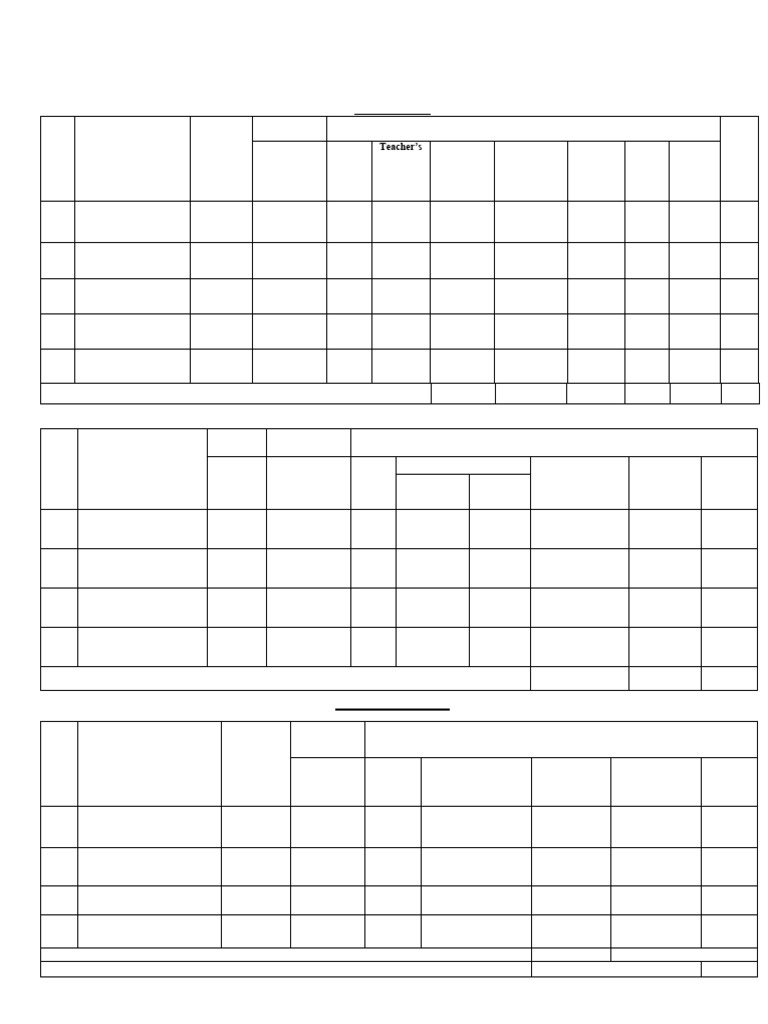 Teacher's